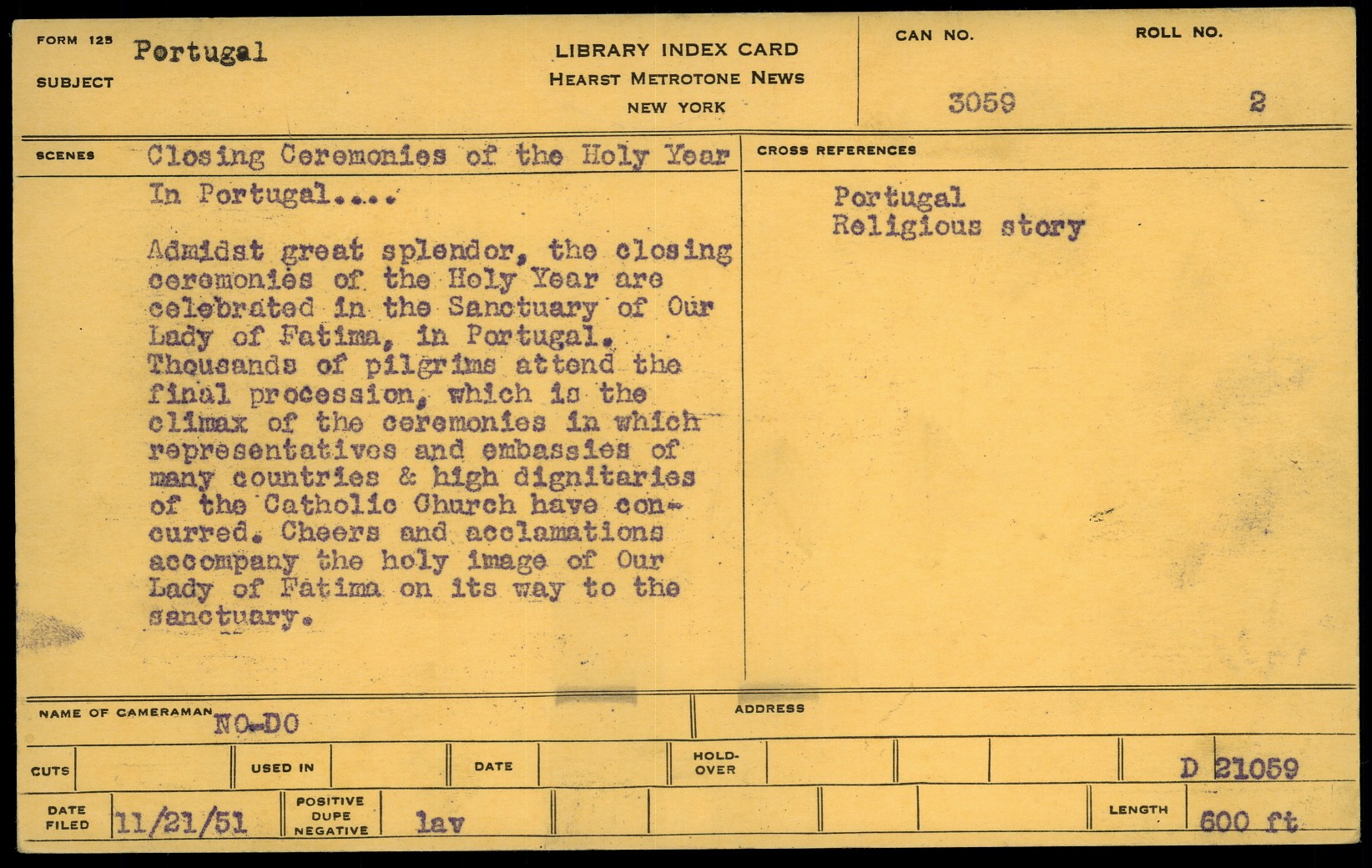 FORM 125
SUBJECT Portugal

LIBRARY INDEX CARD
HEARST METROTONE NEWS
NEW YORK

CAN NO. 3059
ROLL NO. 2

SCENES Closing Ceremonies of the Holy Year In Portugal....

Admidst great splendor, the closing ceremonies of the Holy Year are celebrated in the Sanctuary of Our Lady of Fatima, in Portugal. Thousands of pilgrims attend the final procession, which is the climax of the ceremonies in which representatives and embassies of many countries & high dignitaries of the Catholic Church have concurred. Cheers and acclamations accompany the holy image of Our Lady of Fatima on its way to the sanctuary.

CROSS REFERENCES
Portugal
Religious story

NAME OF CAMERAMAN NO-DO
ADDRESS

CUTS
USED IN
DATE
HOLD-OVER
D 21059

DATE FILED 11/21/51
POSITIVE DUPE NEGATIVE lav
LENGTH 600 ft